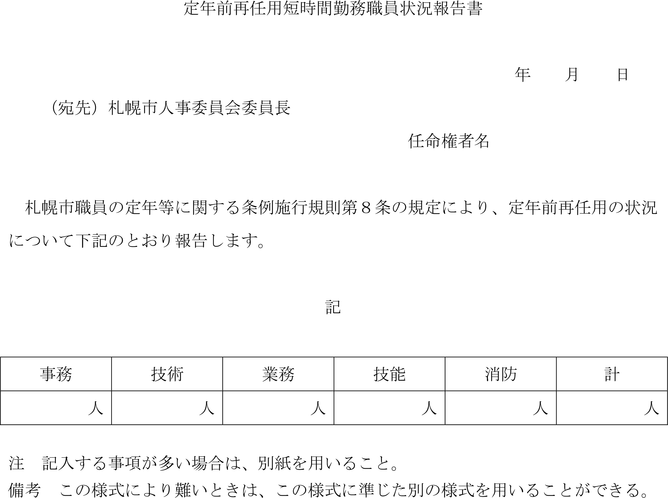 定年前再任用短時間勤務職員状況報告書

年　　月　　日

（宛先）札幌市人事委員会委員長

任命権者名

札幌市職員の定年等に関する条例施行規則第８条の規定により、定年前再任用の状況について下記のとおり報告します。

記

| 事務 | 技術 | 業務 | 技能 | 消防 | 計 |
|---|---|---|---|---|---|
| 人 | 人 | 人 | 人 | 人 | 人 |

注　記入する事項が多い場合は、別紙を用いること。
備考　この様式により難いときは、この様式に準じた別の様式を用いることができる。